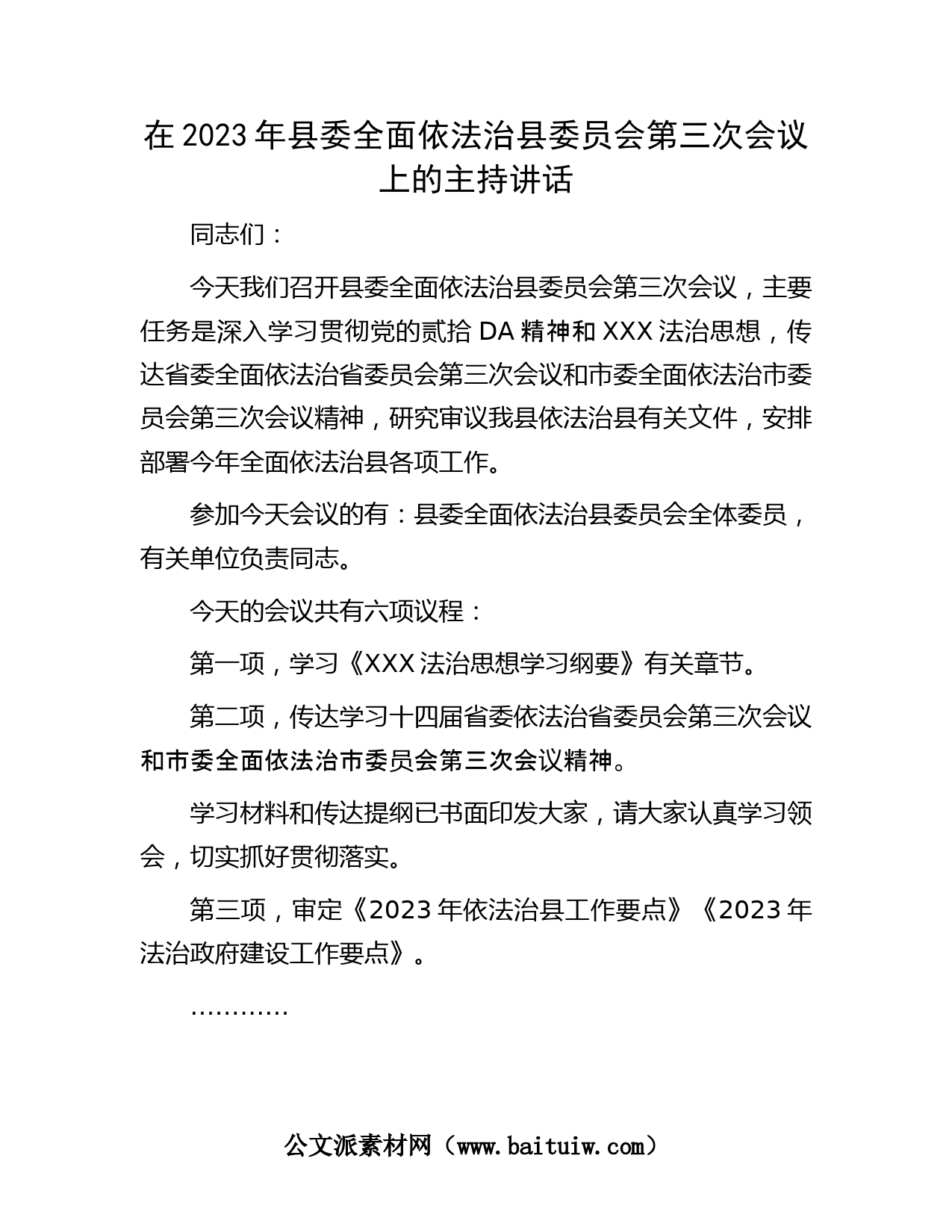 在 2023 年县委全面依法治县委员会第三次会议上的主持讲话

同志们：

今天我们召开县委全面依法治县委员会第三次会议，主要任务是深入学习贯彻党的贰拾 DA 精神和 XXX 法治思想，传达省委全面依法治省委员会第三次会议和市委全面依法治市委员会第三次会议精神，研究审议我县依法治县有关文件，安排部署今年全面依法治县各项工作。

参加今天会议的有：县委全面依法治县委员会全体委员，有关单位负责同志。

今天的会议共有六项议程：

第一项，学习《XXX 法治思想学习纲要》有关章节。

第二项，传达学习十四届省委依法治省委员会第三次会议和市委全面依法治市委员会第三次会议精神。

学习材料和传达提纲已书面印发大家，请大家认真学习领会，切实抓好贯彻落实。

第三项，审定《2023 年依法治县工作要点》《2023 年法治政府建设工作要点》。

…………

公文派素材网（www.baituiw.com）